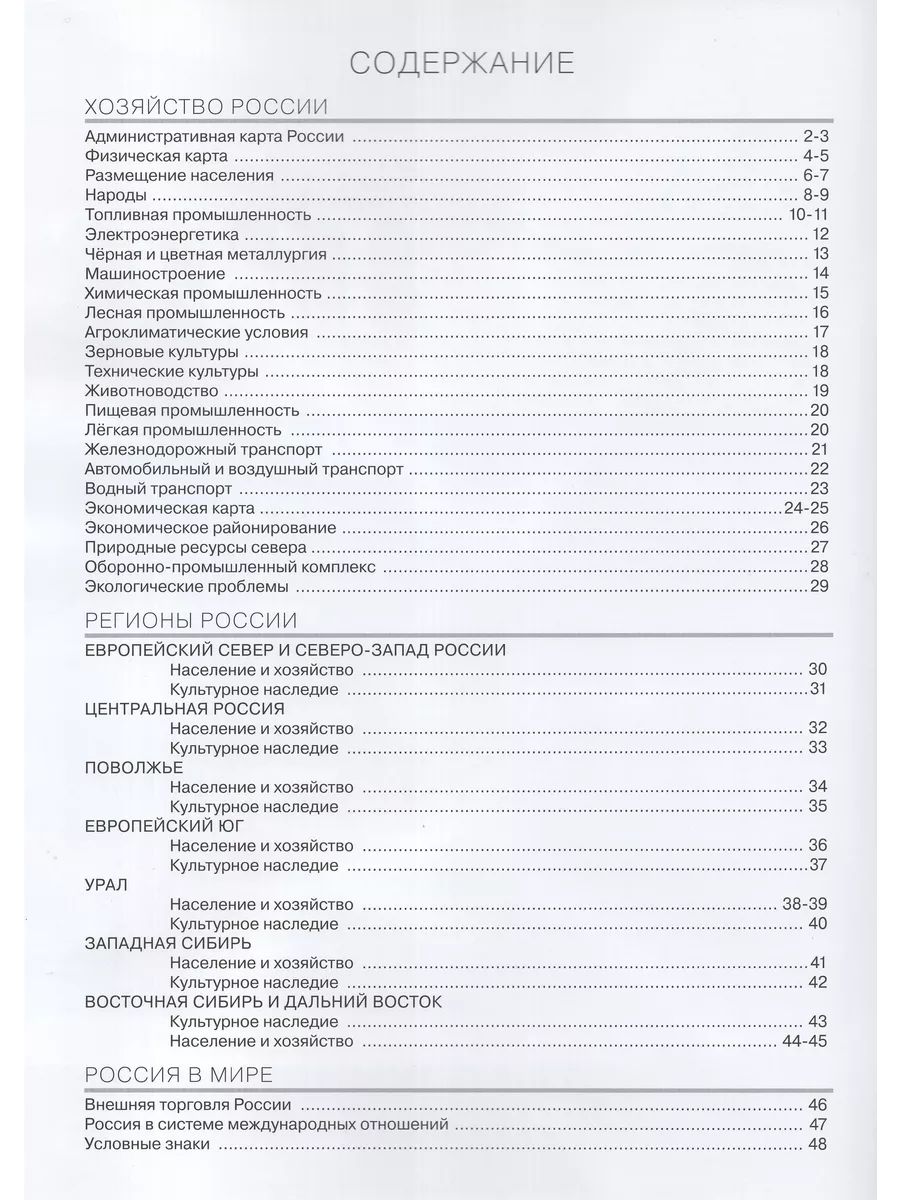 СОДЕРЖАНИЕ

ХОЗЯЙСТВО РОССИИ

Административная карта России 2-3
Физическая карта 4-5
Размещение населения 6-7
Народы 8-9
Топливная промышленность 10-11
Электроэнергетика 12
Чёрная и цветная металлургия 13
Машиностроение 14
Химическая промышленность 15
Лесная промышленность 16
Агроклиматические условия 17
Зерновые культуры 18
Технические культуры 18
Животноводство 19
Пищевая промышленность 20
Лёгкая промышленность 20
Железнодорожный транспорт 21
Автомобильный и воздушный транспорт 22
Водный транспорт 23
Экономическая карта 24-25
Экономическое районирование 26
Природные ресурсы севера 27
Оборонно-промышленный комплекс 28
Экологические проблемы 29

РЕГИОНЫ РОССИИ

ЕВРОПЕЙСКИЙ СЕВЕР И СЕВЕРО-ЗАПАД РОССИИ
Население и хозяйство 30
Культурное наследие 31
ЦЕНТРАЛЬНАЯ РОССИЯ
Население и хозяйство 32
Культурное наследие 33
ПОВОЛЖЬЕ
Население и хозяйство 34
Культурное наследие 35
ЕВРОПЕЙСКИЙ ЮГ
Население и хозяйство 36
Культурное наследие 37
УРАЛ
Население и хозяйство 38-39
Культурное наследие 40
ЗАПАДНАЯ СИБИРЬ
Население и хозяйство 41
Культурное наследие 42
ВОСТОЧНАЯ СИБИРЬ И ДАЛЬНИЙ ВОСТОК
Культурное наследие 43
Население и хозяйство 44-45

РОССИЯ В МИРЕ

Внешняя торговля России 46
Россия в системе международных отношений 47
Условные знаки 48